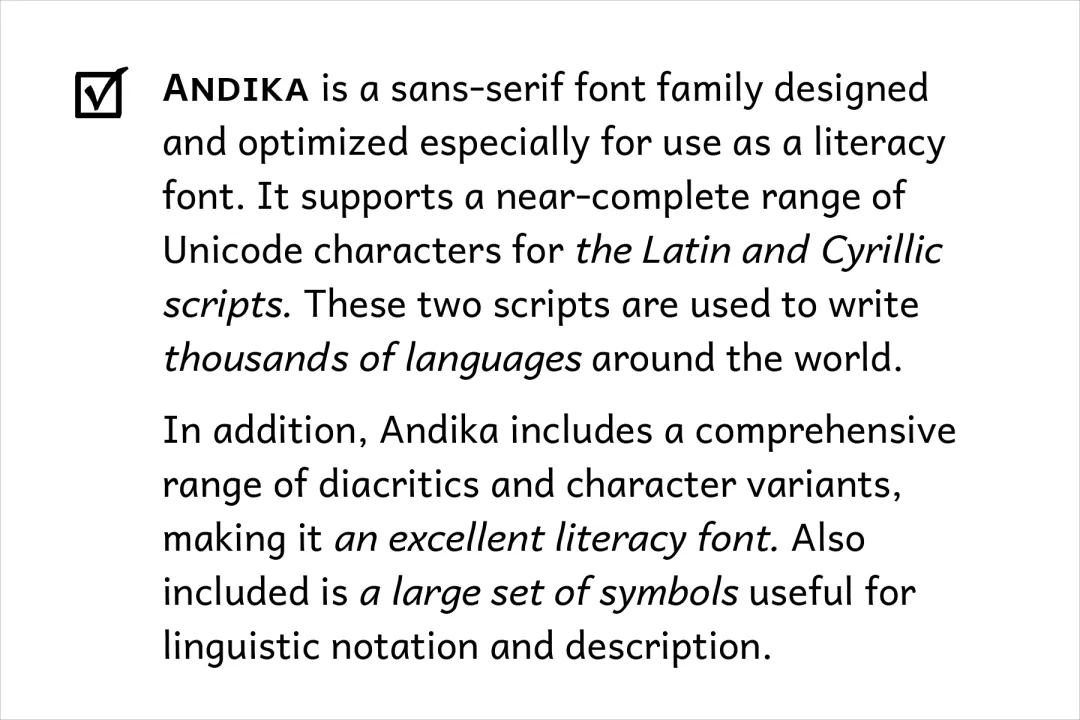 ☑ ANDIKA is a sans-serif font family designed and optimized especially for use as a literacy font. It supports a near-complete range of Unicode characters for the Latin and Cyrillic scripts. These two scripts are used to write thousands of languages around the world.

In addition, Andika includes a comprehensive range of diacritics and character variants, making it an excellent literacy font. Also included is a large set of symbols useful for linguistic notation and description.